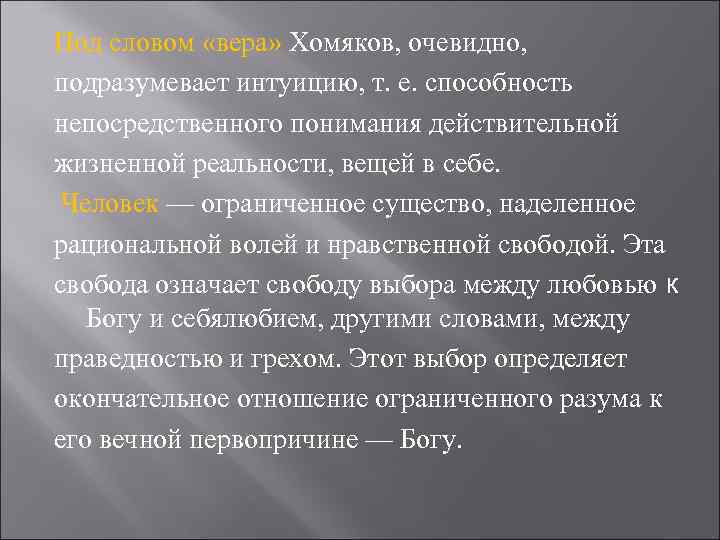 Под словом «вера» Хомяков, очевидно, подразумевает интуицию, т. е. способность непосредственного понимания действительной жизненной реальности, вещей в себе.

Человек — ограниченное существо, наделенное рациональной волей и нравственной свободой. Эта свобода означает свободу выбора между любовью к Богу и себялюбием, другими словами, между праведностью и грехом. Этот выбор определяет окончательное отношение ограниченного разума к его вечной первопричине — Богу.